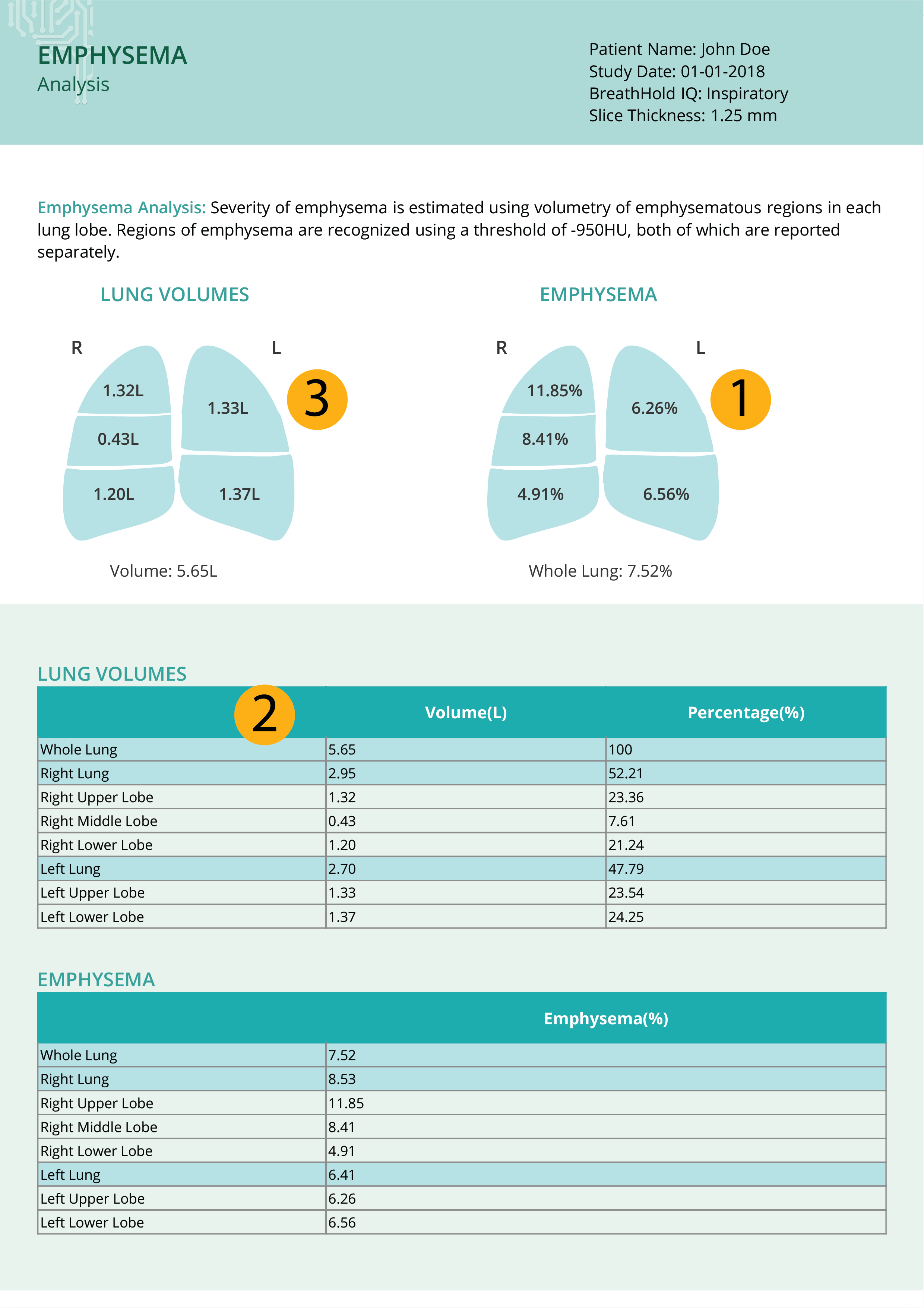 EMPHYSEMA
Analysis

Patient Name: John Doe
Study Date: 01-01-2018
BreathHold IQ: Inspiratory
Slice Thickness: 1.25 mm

Emphysema Analysis: Severity of emphysema is estimated using volumetry of emphysematous regions in each lung lobe. Regions of emphysema are recognized using a threshold of -950HU, both of which are reported separately.

LUNG VOLUMES

R L

1.32L
0.43L
1.20L
1.33L
1.37L

3

Volume: 5.65L

EMPHYSEMA

R L

11.85%
8.41%
4.91%
6.26%
6.56%

1

Whole Lung: 7.52%

LUNG VOLUMES

2

| | Volume(L) | Percentage(%) |
|---|---|---|
| Whole Lung | 5.65 | 100 |
| Right Lung | 2.95 | 52.21 |
| Right Upper Lobe | 1.32 | 23.36 |
| Right Middle Lobe | 0.43 | 7.61 |
| Right Lower Lobe | 1.20 | 21.24 |
| Left Lung | 2.70 | 47.79 |
| Left Upper Lobe | 1.33 | 23.54 |
| Left Lower Lobe | 1.37 | 24.25 |

EMPHYSEMA

| | Emphysema(%) |
|---|---|
| Whole Lung | 7.52 |
| Right Lung | 8.53 |
| Right Upper Lobe | 11.85 |
| Right Middle Lobe | 8.41 |
| Right Lower Lobe | 4.91 |
| Left Lung | 6.41 |
| Left Upper Lobe | 6.26 |
| Left Lower Lobe | 6.56 |